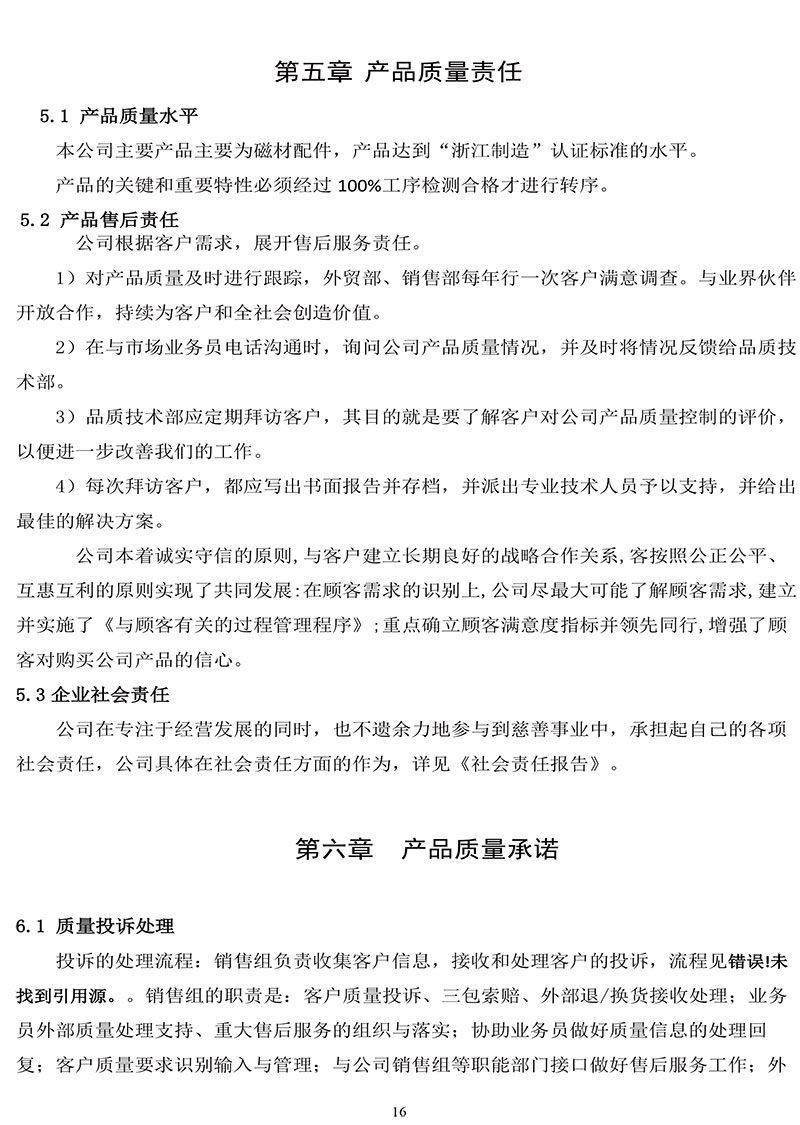 第五章 产品质量责任

5.1 产品质量水平

本公司主要产品主要为磁材配件，产品达到“浙江制造”认证标准的水平。

产品的关键和重要特性必须经过 100%工序检测合格才进行转序。

5.2 产品售后责任

公司根据客户需求，展开售后服务责任。

1）对产品质量及时进行跟踪，外贸部、销售部每年行一次客户满意调查。与业界伙伴开放合作，持续为客户和全社会创造价值。

2）在与市场业务员电话沟通时，询问公司产品质量情况，并及时将情况反馈给品质技术部。

3）品质技术部应定期拜访客户，其目的就是要了解客户对公司产品质量控制的评价，以便进一步改善我们的工作。

4）每次拜访客户，都应写出书面报告并存档，并派出专业技术人员予以支持，并给出最佳的解决方案。

公司本着诚实守信的原则,与客户建立长期良好的战略合作关系,客按照公正公平、互惠互利的原则实现了共同发展:在顾客需求的识别上,公司尽最大可能了解顾客需求,建立并实施了《与顾客有关的过程管理程序》;重点确立顾客满意度指标并领先同行,增强了顾客对购买公司产品的信心。

5.3 企业社会责任

公司在专注于经营发展的同时，也不遗余力地参与到慈善事业中，承担起自己的各项社会责任，公司具体在社会责任方面的作为，详见《社会责任报告》。

第六章 产品质量承诺

6.1 质量投诉处理

投诉的处理流程：销售组负责收集客户信息，接收和处理客户的投诉，流程见错误!未找到引用源。。销售组的职责是：客户质量投诉、三包索赔、外部退/换货接收处理；业务员外部质量处理支持、重大售后服务的组织与落实；协助业务员做好质量信息的处理回复；客户质量要求识别输入与管理；与公司销售组等职能部门接口做好售后服务工作；外

16